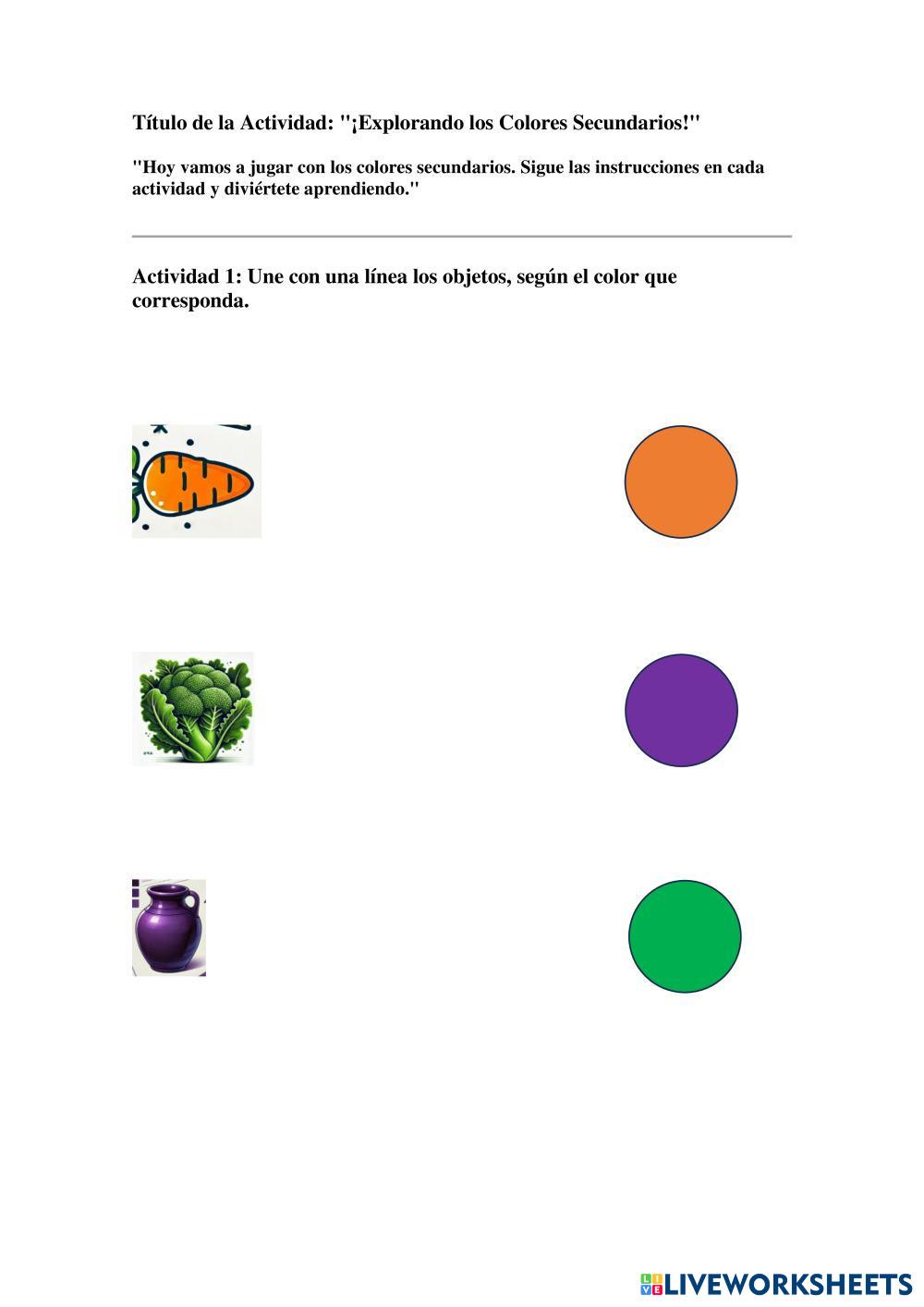 Título de la Actividad: "¡Explorando los Colores Secundarios!"

"Hoy vamos a jugar con los colores secundarios. Sigue las instrucciones en cada actividad y diviértete aprendiendo."

Actividad 1: Une con una línea los objetos, según el color que corresponda.

LIVEWORKSHEETS